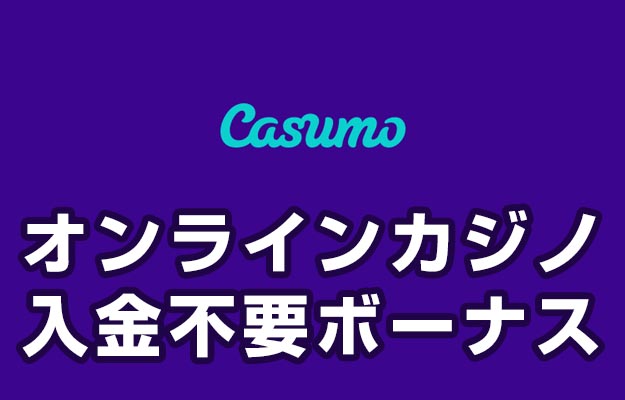 Casumo

オンラインカジノ
入金不要ボーナス